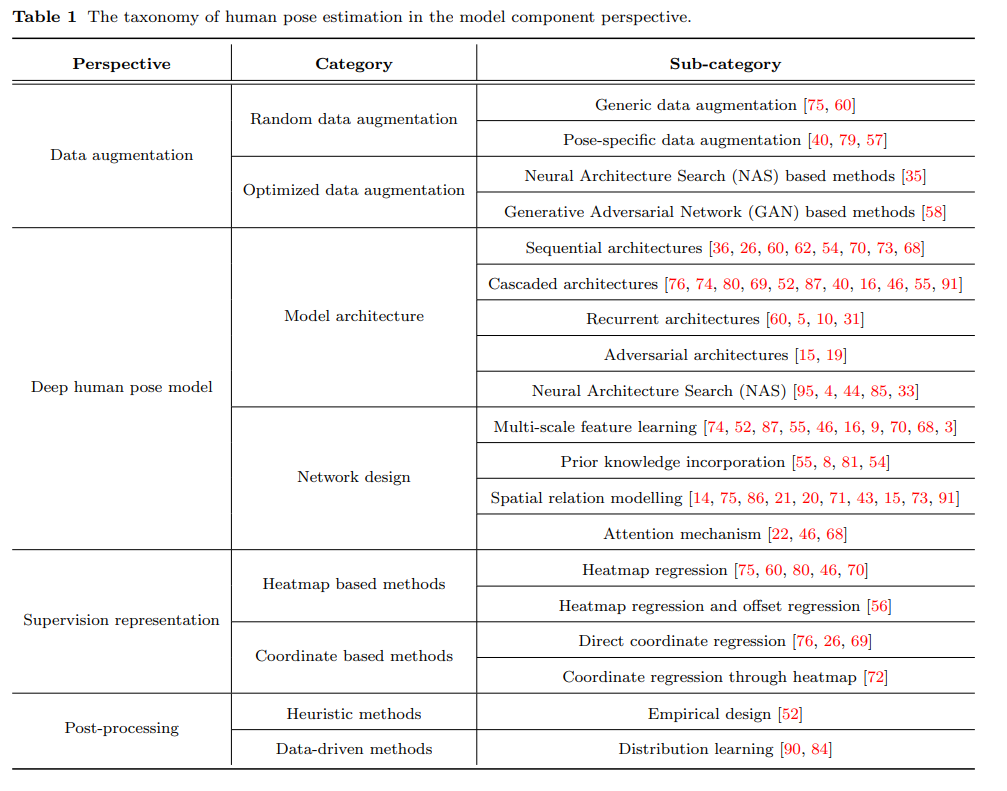 **Table 1** The taxonomy of human pose estimation in the model component perspective.

| Perspective | Category | Sub-category |
|---|---|---|
| Data augmentation | Random data augmentation | Generic data augmentation [75, 60] |
| | | Pose-specific data augmentation [40, 79, 57] |
| | Optimized data augmentation | Neural Architecture Search (NAS) based methods [35] |
| | | Generative Adversarial Network (GAN) based methods [58] |
| Deep human pose model | Model architecture | Sequential architectures [36, 26, 60, 62, 54, 70, 73, 68] |
| | | Cascaded architectures [76, 74, 80, 69, 52, 87, 40, 16, 46, 55, 91] |
| | | Recurrent architectures [60, 5, 10, 31] |
| | | Adversarial architectures [15, 19] |
| | | Neural Architecture Search (NAS) [95, 4, 44, 85, 33] |
| | Network design | Multi-scale feature learning [74, 52, 87, 55, 46, 16, 9, 70, 68, 3] |
| | | Prior knowledge incorporation [55, 8, 81, 54] |
| | | Spatial relation modelling [14, 75, 86, 21, 20, 71, 43, 15, 73, 91] |
| | | Attention mechanism [22, 46, 68] |
| Supervision representation | Heatmap based methods | Heatmap regression [75, 60, 80, 46, 70] |
| | | Heatmap regression and offset regression [56] |
| | Coordinate based methods | Direct coordinate regression [76, 26, 69] |
| | | Coordinate regression through heatmap [72] |
| Post-processing | Heuristic methods | Empirical design [52] |
| | Data-driven methods | Distribution learning [90, 84] |